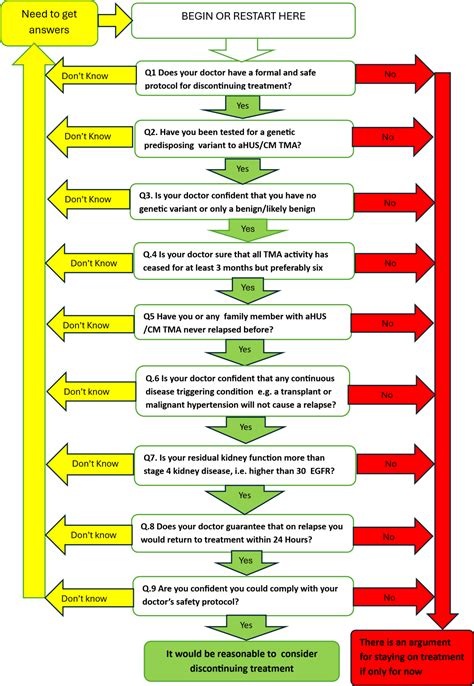 Need to get answers

BEGIN OR RESTART HERE

Don't Know

Q1 Does your doctor have a formal and safe protocol for discontinuing treatment?

No

Yes

Don't Know

Q2. Have you been tested for a genetic predisposing variant to aHUS/CM TMA?

No

Yes

Don't Know

Q3. Is your doctor confident that you have no genetic variant or only a benign/likely benign

No

Yes

Don't Know

Q.4 Is your doctor sure that all TMA activity has ceased for at least 3 months but preferably six

No

Yes

Don't Know

Q5 Have you or any family member with aHUS /CM TMA never relapsed before?

No

Yes

Don't know

Q.6 Is your doctor confident that any continuous disease triggering condition e.g. a transplant or malignant hypertension will not cause a relapse?

No

Yes

Don't Know

Q7. Is your residual kidney function more than stage 4 kidney disease, i.e. higher than 30 EGFR?

No

Yes

Don't know

Q.8 Does your doctor guarantee that on relapse you would return to treatment within 24 Hours?

No

Yes

Don't know

Q.9 Are you confident you could comply with your doctor's safety protocol?

No

Yes

It would be reasonable to consider discontinuing treatment

There is an argument for staying on treatment if only for now